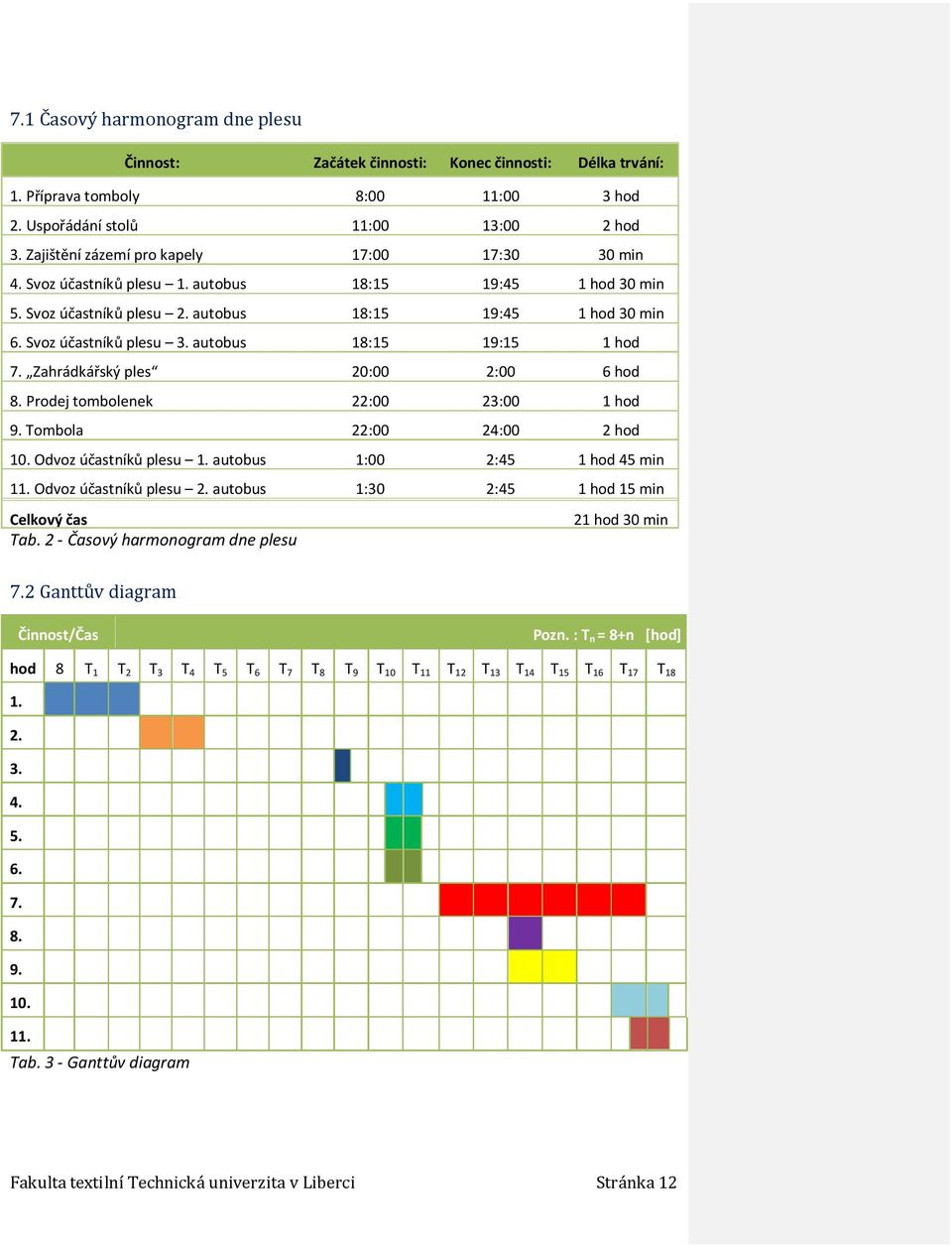 7.1 Časový harmonogram dne plesu

| Činnost: | Začátek činnosti: | Konec činnosti: | Délka trvání: |
|---|---|---|---|
| 1. Příprava tomboly | 8:00 | 11:00 | 3 hod |
| 2. Uspořádání stolů | 11:00 | 13:00 | 2 hod |
| 3. Zajištění zázemí pro kapely | 17:00 | 17:30 | 30 min |
| 4. Svoz účastníků plesu – 1. autobus | 18:15 | 19:45 | 1 hod 30 min |
| 5. Svoz účastníků plesu – 2. autobus | 18:15 | 19:45 | 1 hod 30 min |
| 6. Svoz účastníků plesu – 3. autobus | 18:15 | 19:15 | 1 hod |
| 7. „Zahrádkářský ples“ | 20:00 | 2:00 | 6 hod |
| 8. Prodej tombolenek | 22:00 | 23:00 | 1 hod |
| 9. Tombola | 22:00 | 24:00 | 2 hod |
| 10. Odvoz účastníků plesu – 1. autobus | 1:00 | 2:45 | 1 hod 45 min |
| 11. Odvoz účastníků plesu – 2. autobus | 1:30 | 2:45 | 1 hod 15 min |
| Celkový čas | | | 21 hod 30 min |

Tab. 2 - Časový harmonogram dne plesu

7.2 Ganttův diagram

Činnost/Čas Pozn. : $T_n$ = 8+n [hod]

| hod | 8 | $T_1$ | $T_2$ | $T_3$ | $T_4$ | $T_5$ | $T_6$ | $T_7$ | $T_8$ | $T_9$ | $T_{10}$ | $T_{11}$ | $T_{12}$ | $T_{13}$ | $T_{14}$ | $T_{15}$ | $T_{16}$ | $T_{17}$ | $T_{18}$ |
|---|---|---|---|---|---|---|---|---|---|---|---|---|---|---|---|---|---|---|---|
| 1. | | | | | | | | | | | | | | | | | | | |
| 2. | | | | | | | | | | | | | | | | | | | |
| 3. | | | | | | | | | | | | | | | | | | | |
| 4. | | | | | | | | | | | | | | | | | | | |
| 5. | | | | | | | | | | | | | | | | | | | |
| 6. | | | | | | | | | | | | | | | | | | | |
| 7. | | | | | | | | | | | | | | | | | | | |
| 8. | | | | | | | | | | | | | | | | | | | |
| 9. | | | | | | | | | | | | | | | | | | | |
| 10. | | | | | | | | | | | | | | | | | | | |
| 11. | | | | | | | | | | | | | | | | | | | |

Tab. 3 - Ganttův diagram

Fakulta textilní Technická univerzita v Liberci Stránka 12